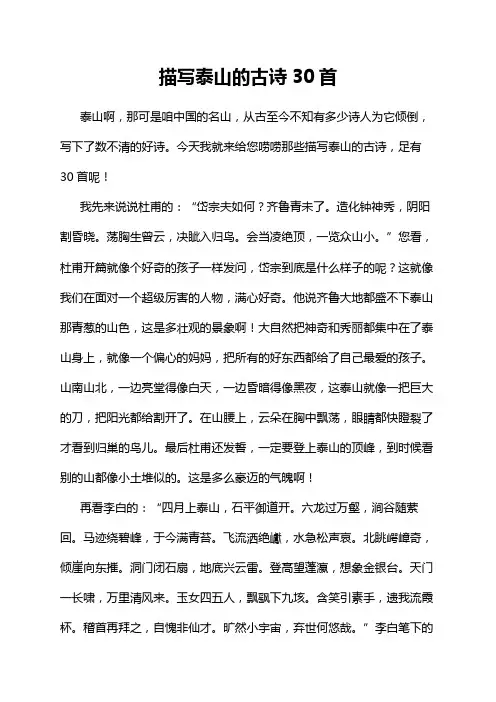 描写泰山的古诗 30 首

泰山啊，那可是咱中国的名山，从古至今不知有多少诗人为它倾倒，写下了数不清的好诗。今天我就来给您唠唠那些描写泰山的古诗，足有 30 首呢！

我先来说说杜甫的：“岱宗夫如何？齐鲁青未了。造化钟神秀，阴阳割昏晓。荡胸生曾云，决眦入归鸟。会当凌绝顶，一览众山小。”您看，杜甫开篇就像个好奇的孩子一样发问，岱宗到底是什么样子的呢？这就像我们在面对一个超级厉害的人物，满心好奇。他说齐鲁大地都盛不下泰山那青葱的山色，这是多壮观的景象啊！大自然把神奇和秀丽都集中在了泰山身上，就像一个偏心的妈妈，把所有的好东西都给了自己最爱的孩子。山南山北，一边亮堂得像白天，一边昏暗得像黑夜，这泰山就像一把巨大的刀，把阳光都给割开了。在山腰上，云朵在胸中飘荡，眼睛都快瞪裂了才看到归巢的鸟儿。最后杜甫还发誓，一定要登上泰山的顶峰，到时候看别的山都像小土堆似的。这是多么豪迈的气魄啊！

再看李白的：“四月上泰山，石平御道开。六龙过万壑，涧谷随萦回。马迹绕碧峰，于今满青苔。飞流洒绝巘，水急松声哀。北眺崿嶂奇，倾崖向东摧。洞门闭石扇，地底兴云雷。登高望蓬瀛，想象金银台。天门一长啸，万里清风来。玉女四五人，飘飖下九垓。含笑引素手，遗我流霞杯。稽首再拜之，自愧非仙才。旷然小宇宙，弃世何悠哉。”李白笔下的